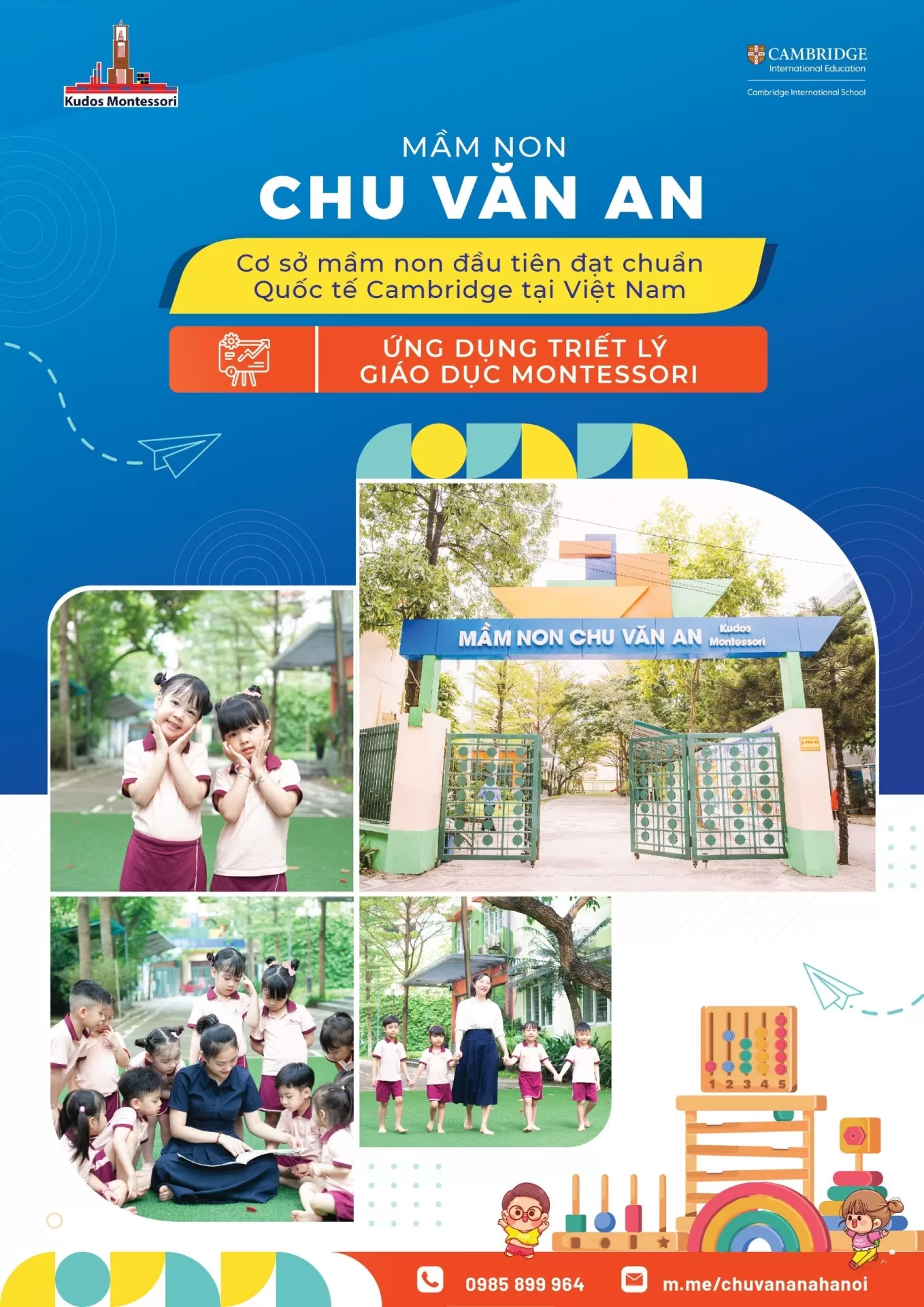 Kudos Montessori

CAMBRIDGE
International Education
Cambridge International School

MẦM NON
CHU VĂN AN

Cơ sở mầm non đầu tiên đạt chuẩn Quốc tế Cambridge tại Việt Nam

ỨNG DỤNG TRIẾT LÝ
GIÁO DỤC MONTESSORI

MẦM NON CHU VĂN AN Kudos Montessori

1 2 3 4 5

0985 899 964
m.me/chuvananahanoi